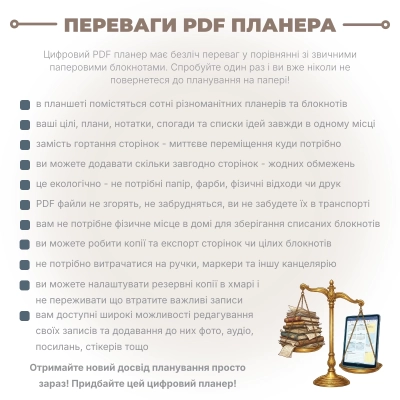 ПЕРЕВАГИ PDF ПЛАНЕРА

Цифровий PDF планер має безліч переваг у порівнянні зі звичними паперовими блокнотами. Спробуйте один раз і ви вже ніколи не повернетеся до планування на папері!

в планшеті помістяться сотні різноманітних планерів та блокнотів

ваші цілі, плани, нотатки, спогади та списки ідей завжди в одному місці

замість гортання сторінок - миттєве переміщення куди потрібно

ви можете додавати скільки завгодно сторінок - жодних обмежень

це екологічно - не потрібні папір, фарби, фізичні відходи чи друк

PDF файли не згорять, не забрудняться, ви не забудете їх в транспорті

вам не потрібне фізичне місце в домі для зберігання списаних блокнотів

ви можете робити копії та експорт сторінок чи цілих блокнотів

не потрібно витрачатися на ручки, маркери та іншу канцелярію

ви можете налаштувати резервні копії в хмарі і не переживати що втратите важливі записи

вам доступні широкі можливості редагування своїх записів та додавання до них фото, аудіо, посилань, стікерів тощо

Отримайте новий досвід планування просто зараз! Придбайте цей цифровий планер!